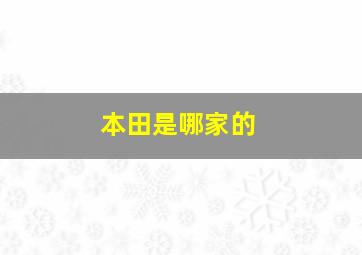 本田是哪家的